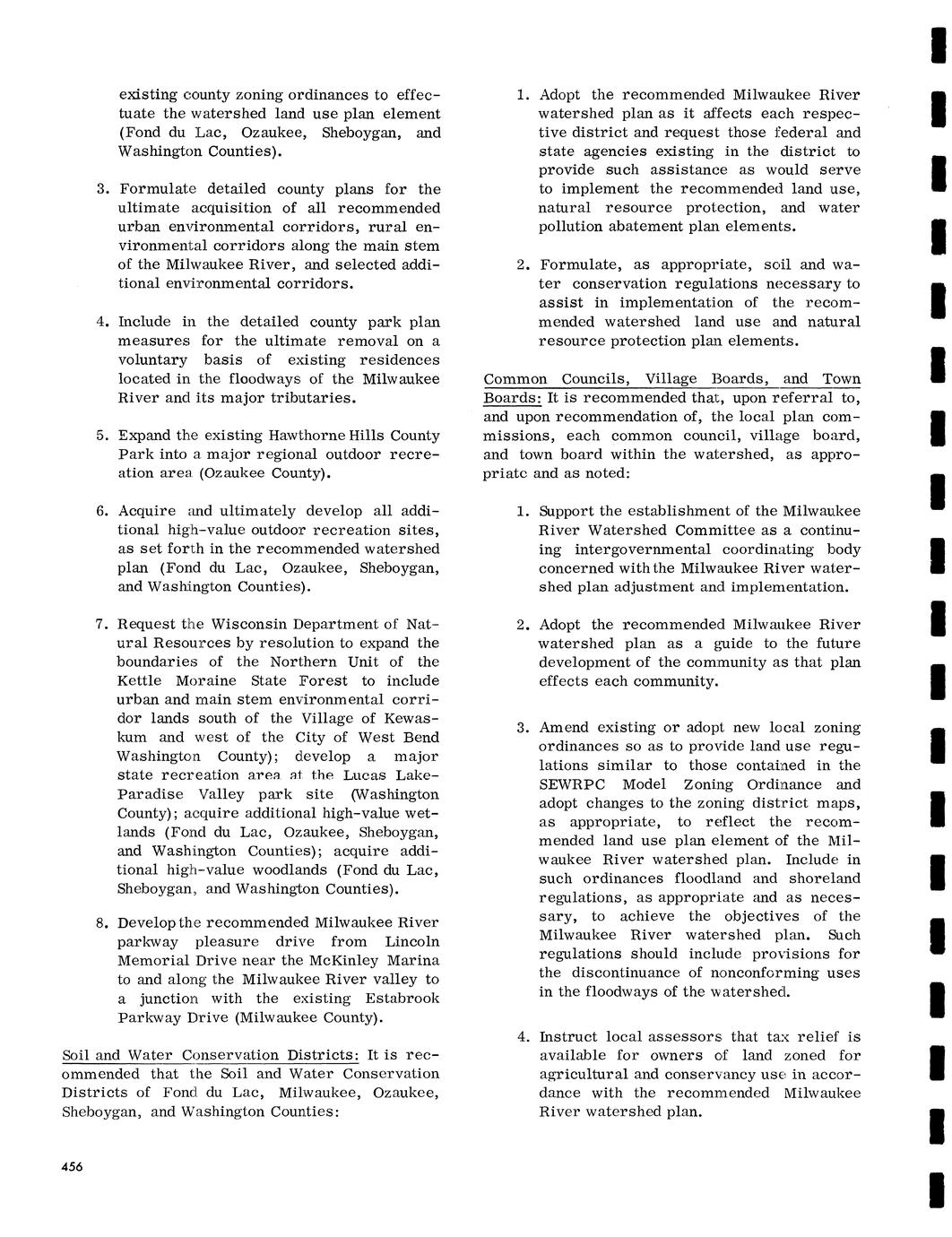 existing county zoning ordinances to effectuate the watershed land use plan element (Fond du Lac, Ozaukee, Sheboygan, and Washington Counties).

3. Formulate detailed county plans for the ultimate acquisition of all recommended urban environmental corridors, rural environmental corridors along the main stem of the Milwaukee River, and selected additional environmental corridors.

4. Include in the detailed county park plan measures for the ultimate removal on a voluntary basis of existing residences located in the floodways of the Milwaukee River and its major tributaries.

5. Expand the existing Hawthorne Hills County Park into a major regional outdoor recreation area (Ozaukee County).

6. Acquire and ultimately develop all additional high-value outdoor recreation sites, as set forth in the recommended watershed plan (Fond du Lac, Ozaukee, Sheboygan, and Washington Counties).

7. Request the Wisconsin Department of Natural Resources by resolution to expand the boundaries of the Northern Unit of the Kettle Moraine State Forest to include urban and main stem environmental corridor lands south of the Village of Kewaskum and west of the City of West Bend Washington County); develop a major state recreation area at the Lucas Lake-Paradise Valley park site (Washington County); acquire additional high-value wetlands (Fond du Lac, Ozaukee, Sheboygan, and Washington Counties); acquire additional high-value woodlands (Fond du Lac, Sheboygan, and Washington Counties).

8. Develop the recommended Milwaukee River parkway pleasure drive from Lincoln Memorial Drive near the McKinley Marina to and along the Milwaukee River valley to a junction with the existing Estabrook Parkway Drive (Milwaukee County).

Soil and Water Conservation Districts: It is recommended that the Soil and Water Conservation Districts of Fond du Lac, Milwaukee, Ozaukee, Sheboygan, and Washington Counties:

1. Adopt the recommended Milwaukee River watershed plan as it affects each respective district and request those federal and state agencies existing in the district to provide such assistance as would serve to implement the recommended land use, natural resource protection, and water pollution abatement plan elements.

2. Formulate, as appropriate, soil and water conservation regulations necessary to assist in implementation of the recommended watershed land use and natural resource protection plan elements.

Common Councils, Village Boards, and Town Boards: It is recommended that, upon referral to, and upon recommendation of, the local plan commissions, each common council, village board, and town board within the watershed, as appropriate and as noted:

1. Support the establishment of the Milwaukee River Watershed Committee as a continuing intergovernmental coordinating body concerned with the Milwaukee River watershed plan adjustment and implementation.

2. Adopt the recommended Milwaukee River watershed plan as a guide to the future development of the community as that plan effects each community.

3. Amend existing or adopt new local zoning ordinances so as to provide land use regulations similar to those contained in the SEWRPC Model Zoning Ordinance and adopt changes to the zoning district maps, as appropriate, to reflect the recommended land use plan element of the Milwaukee River watershed plan. Include in such ordinances floodland and shoreland regulations, as appropriate and as necessary, to achieve the objectives of the Milwaukee River watershed plan. Such regulations should include provisions for the discontinuance of nonconforming uses in the floodways of the watershed.

4. Instruct local assessors that tax relief is available for owners of land zoned for agricultural and conservancy use in accordance with the recommended Milwaukee River watershed plan.

456